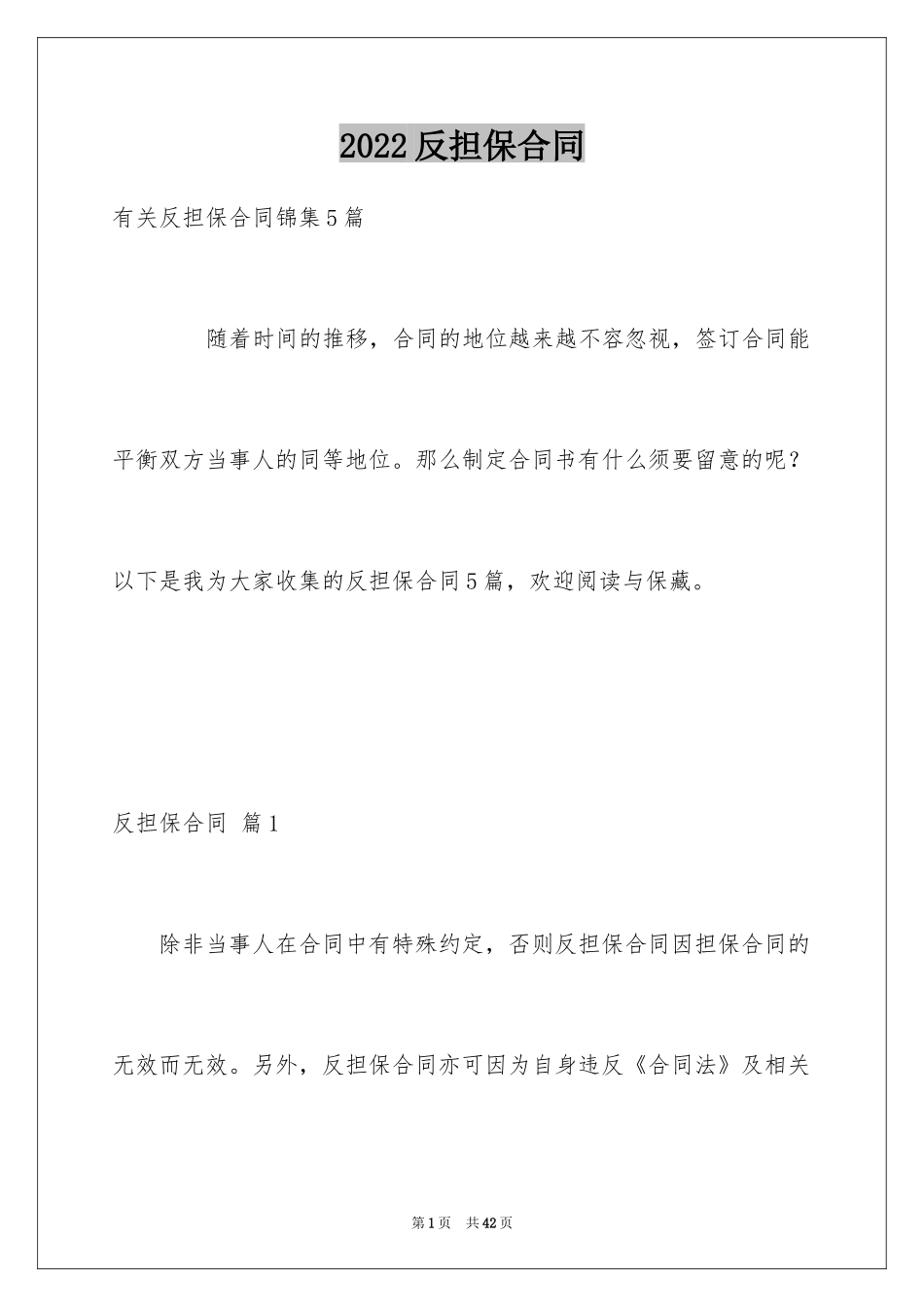 2022反担保合同

有关反担保合同锦集5篇

随着时间的推移，合同的地位越来越不容忽视，签订合同能平衡双方当事人的同等地位。那么制定合同书有什么须要留意的呢？以下是我为大家收集的反担保合同5篇，欢迎阅读与保藏。

反担保合同 篇1

除非当事人在合同中有特殊约定，否则反担保合同因担保合同的无效而无效。另外，反担保合同亦可因为自身违反《合同法》及相关

第1页 共42页